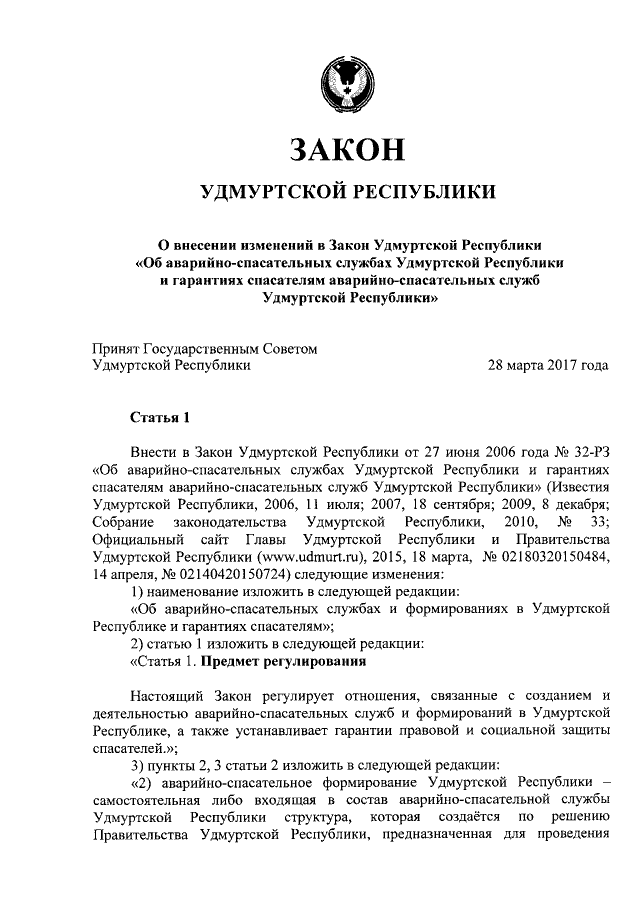 ЗАКОН

УДМУРТСКОЙ РЕСПУБЛИКИ

О внесении изменений в Закон Удмуртской Республики «Об аварийно-спасательных службах Удмуртской Республики и гарантиях спасателям аварийно-спасательных служб Удмуртской Республики»

Принят Государственным Советом Удмуртской Республики 28 марта 2017 года

Статья 1

Внести в Закон Удмуртской Республики от 27 июня 2006 года № 32-РЗ «Об аварийно-спасательных службах Удмуртской Республики и гарантиях спасателям аварийно-спасательных служб Удмуртской Республики» (Известия Удмуртской Республики, 2006, 11 июля; 2007, 18 сентября; 2009, 8 декабря; Собрание законодательства Удмуртской Республики, 2010, № 33; Официальный сайт Главы Удмуртской Республики и Правительства Удмуртской Республики (www.udmurt.ru), 2015, 18 марта, № 02180320150484, 14 апреля, № 02140420150724) следующие изменения:

1) наименование изложить в следующей редакции:

«Об аварийно-спасательных службах и формированиях в Удмуртской Республике и гарантиях спасателям»;

2) статью 1 изложить в следующей редакции:

«Статья 1. Предмет регулирования

Настоящий Закон регулирует отношения, связанные с созданием и деятельностью аварийно-спасательных служб и формирований в Удмуртской Республике, а также устанавливает гарантии правовой и социальной защиты спасателей.»;

3) пункты 2, 3 статьи 2 изложить в следующей редакции:

«2) аварийно-спасательное формирование Удмуртской Республики – самостоятельная либо входящая в состав аварийно-спасательной службы Удмуртской Республики структура, которая создаётся по решению Правительства Удмуртской Республики, предназначенная для проведения